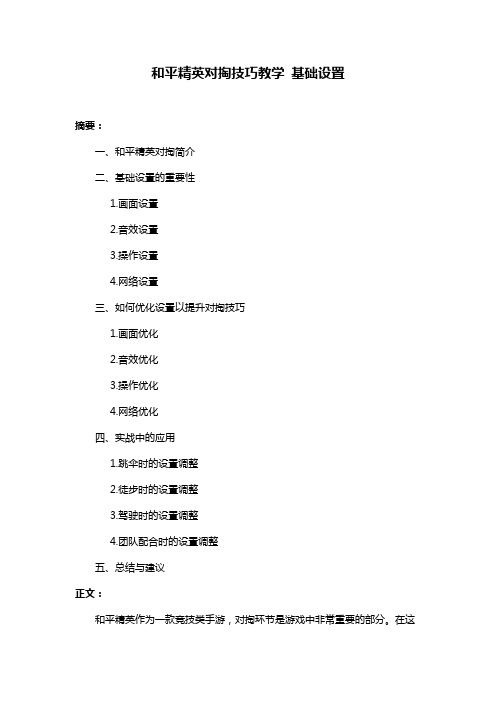 和平精英对掏技巧教学 基础设置

摘要：

一、和平精英对掏简介

二、基础设置的重要性

1.画面设置

2.音效设置

3.操作设置

4.网络设置

三、如何优化设置以提升对掏技巧

1.画面优化

2.音效优化

3.操作优化

4.网络优化

四、实战中的应用

1.跳伞时的设置调整

2.徒步时的设置调整

3.驾驶时的设置调整

4.团队配合时的设置调整

五、总结与建议

正文：

和平精英作为一款竞技类手游，对掏环节是游戏中非常重要的部分。在这